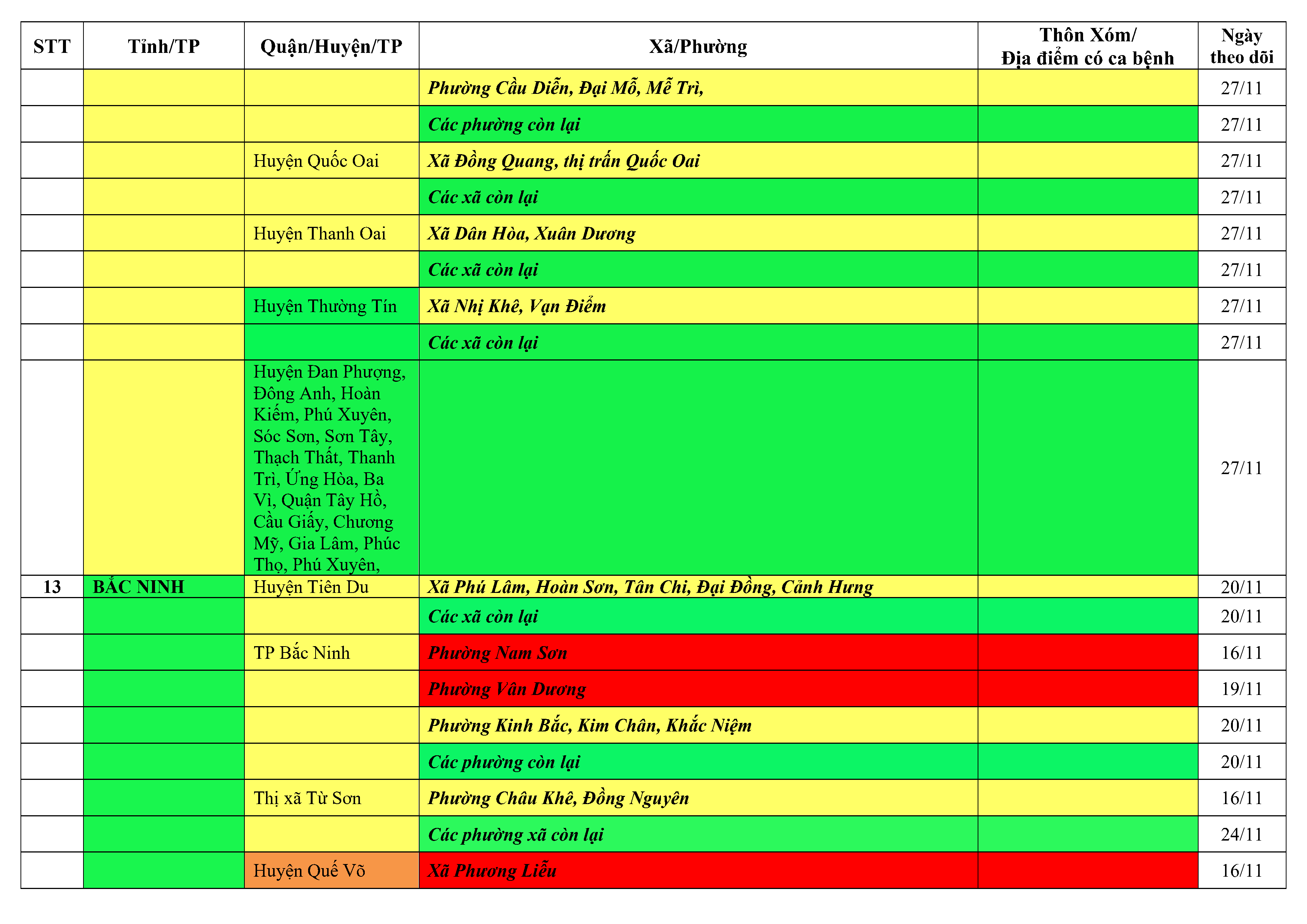 | STT | Tỉnh/TP | Quận/Huyện/TP | Xã/Phường | Thôn Xóm/ Địa điểm có ca bệnh | Ngày theo dõi |
|---|---|---|---|---|---|
| | | | Phường Cầu Diễn, Đại Mỗ, Mễ Trì, | | 27/11 |
| | | | Các phường còn lại | | 27/11 |
| | | Huyện Quốc Oai | Xã Đồng Quang, thị trấn Quốc Oai | | 27/11 |
| | | | Các xã còn lại | | 27/11 |
| | | Huyện Thanh Oai | Xã Dân Hòa, Xuân Dương | | 27/11 |
| | | | Các xã còn lại | | 27/11 |
| | | Huyện Thường Tín | Xã Nhị Khê, Vạn Điểm | | 27/11 |
| | | | Các xã còn lại | | 27/11 |
| | | Huyện Đan Phượng, Đông Anh, Hoàn Kiếm, Phú Xuyên, Sóc Sơn, Sơn Tây, Thạch Thất, Thanh Trì, Ứng Hòa, Ba Vì, Quận Tây Hồ, Cầu Giấy, Chương Mỹ, Gia Lâm, Phúc Thọ, Phú Xuyên, | | | 27/11 |
| 13 | BẮC NINH | Huyện Tiên Du | Xã Phú Lâm, Hoàn Sơn, Tân Chi, Đại Đồng, Cảnh Hưng | | 20/11 |
| | | | Các xã còn lại | | 20/11 |
| | | TP Bắc Ninh | Phường Nam Sơn | | 16/11 |
| | | | Phường Vân Dương | | 19/11 |
| | | | Phường Kinh Bắc, Kim Chân, Khắc Niệm | | 20/11 |
| | | | Các phường còn lại | | 20/11 |
| | | Thị xã Từ Sơn | Phường Châu Khê, Đồng Nguyên | | 16/11 |
| | | | Các phường xã còn lại | | 24/11 |
| | | Huyện Quế Võ | Xã Phương Liễu | | 16/11 |